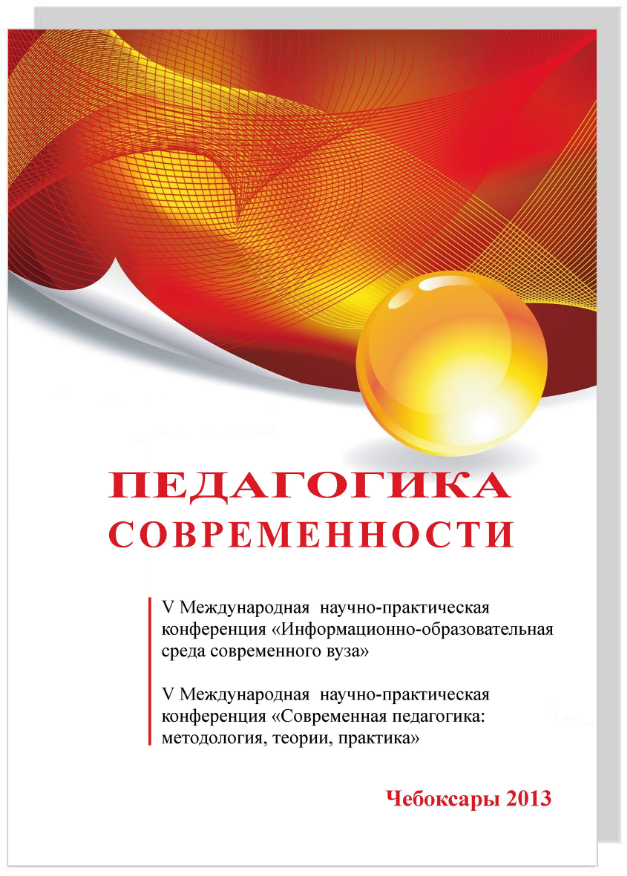 ПЕДАГОГИКА
СОВРЕМЕННОСТИ

V Международная научно-практическая конференция «Информационно-образовательная среда современного вуза»

V Международная научно-практическая конференция «Современная педагогика: методология, теории, практика»

Чебоксары 2013